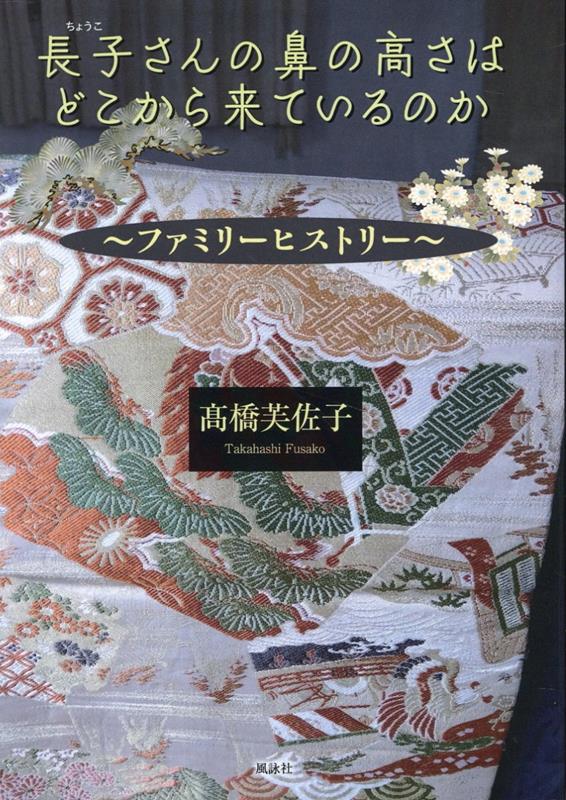 ちょうこ
長子さんの鼻の高さは
どこから来ているのか

～ファミリーヒストリー～

髙橋芙佐子
Takahashi Fusako

風詠社